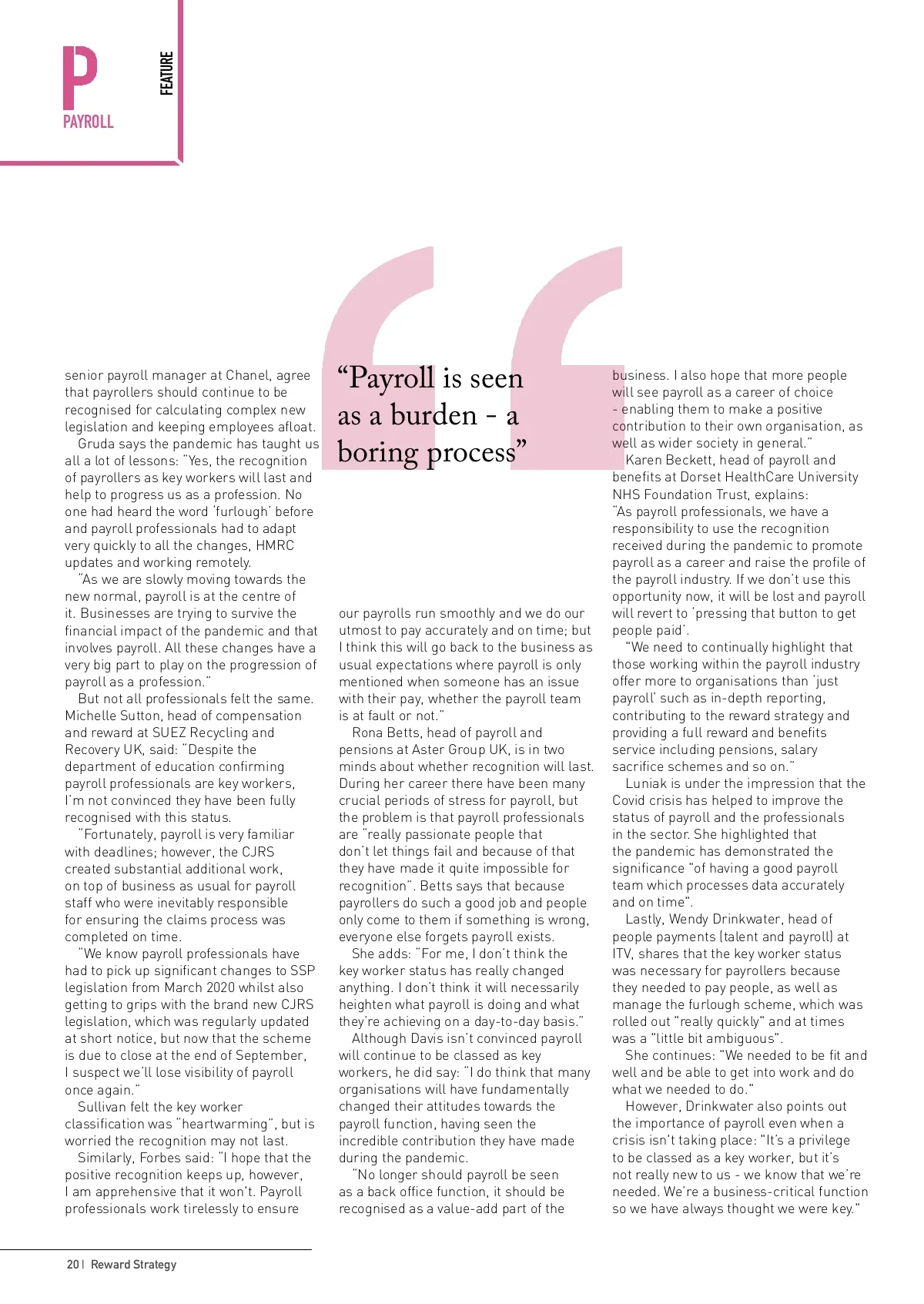 P
PAYROLL

FEATURE

senior payroll manager at Chanel, agree that payrollers should continue to be recognised for calculating complex new legislation and keeping employees afloat.

Gruda says the pandemic has taught us all a lot of lessons: "Yes, the recognition of payrollers as key workers will last and help to progress us as a profession. No one had heard the word 'furlough' before and payroll professionals had to adapt very quickly to all the changes, HMRC updates and working remotely.

"As we are slowly moving towards the new normal, payroll is at the centre of it. Businesses are trying to survive the financial impact of the pandemic and that involves payroll. All these changes have a very big part to play on the progression of payroll as a profession."

But not all professionals felt the same. Michelle Sutton, head of compensation and reward at SUEZ Recycling and Recovery UK, said: "Despite the department of education confirming payroll professionals are key workers, I'm not convinced they have been fully recognised with this status.

"Fortunately, payroll is very familiar with deadlines; however, the CJRS created substantial additional work, on top of business as usual for payroll staff who were inevitably responsible for ensuring the claims process was completed on time.

"We know payroll professionals have had to pick up significant changes to SSP legislation from March 2020 whilst also getting to grips with the brand new CJRS legislation, which was regularly updated at short notice, but now that the scheme is due to close at the end of September, I suspect we'll lose visibility of payroll once again."

Sullivan felt the key worker classification was "heartwarming", but is worried the recognition may not last.

Similarly, Forbes said: "I hope that the positive recognition keeps up, however, I am apprehensive that it won't. Payroll professionals work tirelessly to ensure

"Payroll is seen as a burden - a boring process"

our payrolls run smoothly and we do our utmost to pay accurately and on time; but I think this will go back to the business as usual expectations where payroll is only mentioned when someone has an issue with their pay, whether the payroll team is at fault or not."

Rona Betts, head of payroll and pensions at Aster Group UK, is in two minds about whether recognition will last. During her career there have been many crucial periods of stress for payroll, but the problem is that payroll professionals are "really passionate people that don't let things fail and because of that they have made it quite impossible for recognition". Betts says that because payrollers do such a good job and people only come to them if something is wrong, everyone else forgets payroll exists.

She adds: "For me, I don't think the key worker status has really changed anything. I don't think it will necessarily heighten what payroll is doing and what they're achieving on a day-to-day basis."

Although Davis isn't convinced payroll will continue to be classed as key workers, he did say: "I do think that many organisations will have fundamentally changed their attitudes towards the payroll function, having seen the incredible contribution they have made during the pandemic.

"No longer should payroll be seen as a back office function, it should be recognised as a value-add part of the business. I also hope that more people will see payroll as a career of choice - enabling them to make a positive contribution to their own organisation, as well as wider society in general."

Karen Beckett, head of payroll and benefits at Dorset HealthCare University NHS Foundation Trust, explains: "As payroll professionals, we have a responsibility to use the recognition received during the pandemic to promote payroll as a career and raise the profile of the payroll industry. If we don't use this opportunity now, it will be lost and payroll will revert to 'pressing that button to get people paid'.

"We need to continually highlight that those working within the payroll industry offer more to organisations than 'just payroll' such as in-depth reporting, contributing to the reward strategy and providing a full reward and benefits service including pensions, salary sacrifice schemes and so on."

Luniak is under the impression that the Covid crisis has helped to improve the status of payroll and the professionals in the sector. She highlighted that the pandemic has demonstrated the significance "of having a good payroll team which processes data accurately and on time".

Lastly, Wendy Drinkwater, head of people payments (talent and payroll) at ITV, shares that the key worker status was necessary for payrollers because they needed to pay people, as well as manage the furlough scheme, which was rolled out "really quickly" and at times was a "little bit ambiguous".

She continues: "We needed to be fit and well and be able to get into work and do what we needed to do."

However, Drinkwater also points out the importance of payroll even when a crisis isn't taking place: "It's a privilege to be classed as a key worker, but it's not really new to us - we know that we're needed. We're a business-critical function so we have always thought we were key."

20 | Reward Strategy